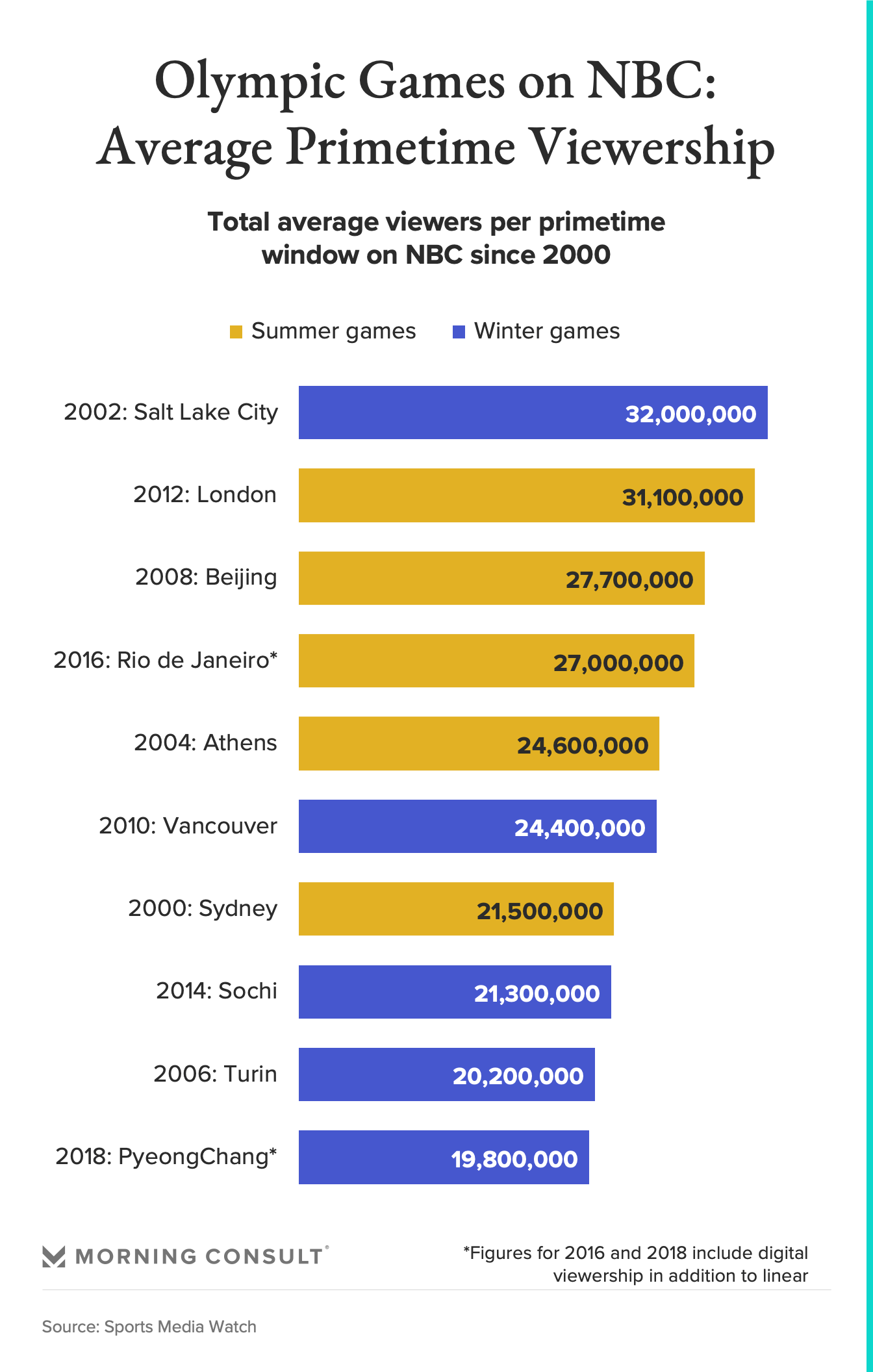 Olympic Games on NBC: Average Primetime Viewership

Total average viewers per primetime window on NBC since 2000

Summer games Winter games

2002: Salt Lake City 32,000,000
2012: London 31,100,000
2008: Beijing 27,700,000
2016: Rio de Janeiro* 27,000,000
2004: Athens 24,600,000
2010: Vancouver 24,400,000
2000: Sydney 21,500,000
2014: Sochi 21,300,000
2006: Turin 20,200,000
2018: PyeongChang* 19,800,000

MORNING CONSULT

*Figures for 2016 and 2018 include digital viewership in addition to linear

Source: Sports Media Watch